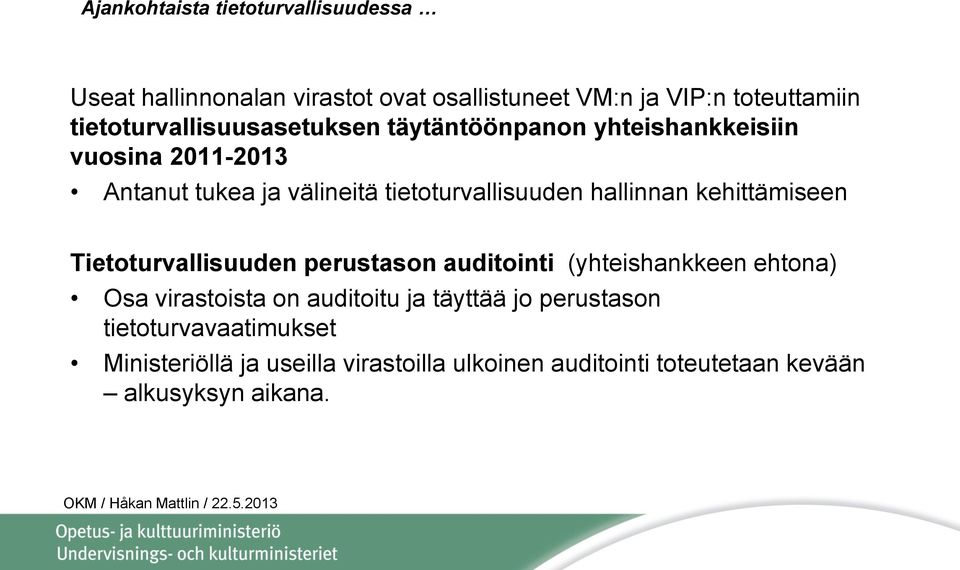 Ajankohtaista tietoturvallisuudessa …

Useat hallinnonalan virastot ovat osallistuneet VM:n ja VIP:n toteuttamiin tietoturvallisuusasetuksen täytäntöönpanon yhteishankkeisiin vuosina 2011-2013

• Antanut tukea ja välineitä tietoturvallisuuden hallinnan kehittämiseen

Tietoturvallisuuden perustason auditointi (yhteishankkeen ehtona)

• Osa virastoista on auditoitu ja täyttää jo perustason tietoturvavaatimukset

• Ministeriöllä ja useilla virastoilla ulkoinen auditointi toteutetaan kevään – alkusyksyn aikana.

OKM / Håkan Mattlin / 22.5.2013

Opetus- ja kulttuuriministeriö
Undervisnings- och kulturministeriet